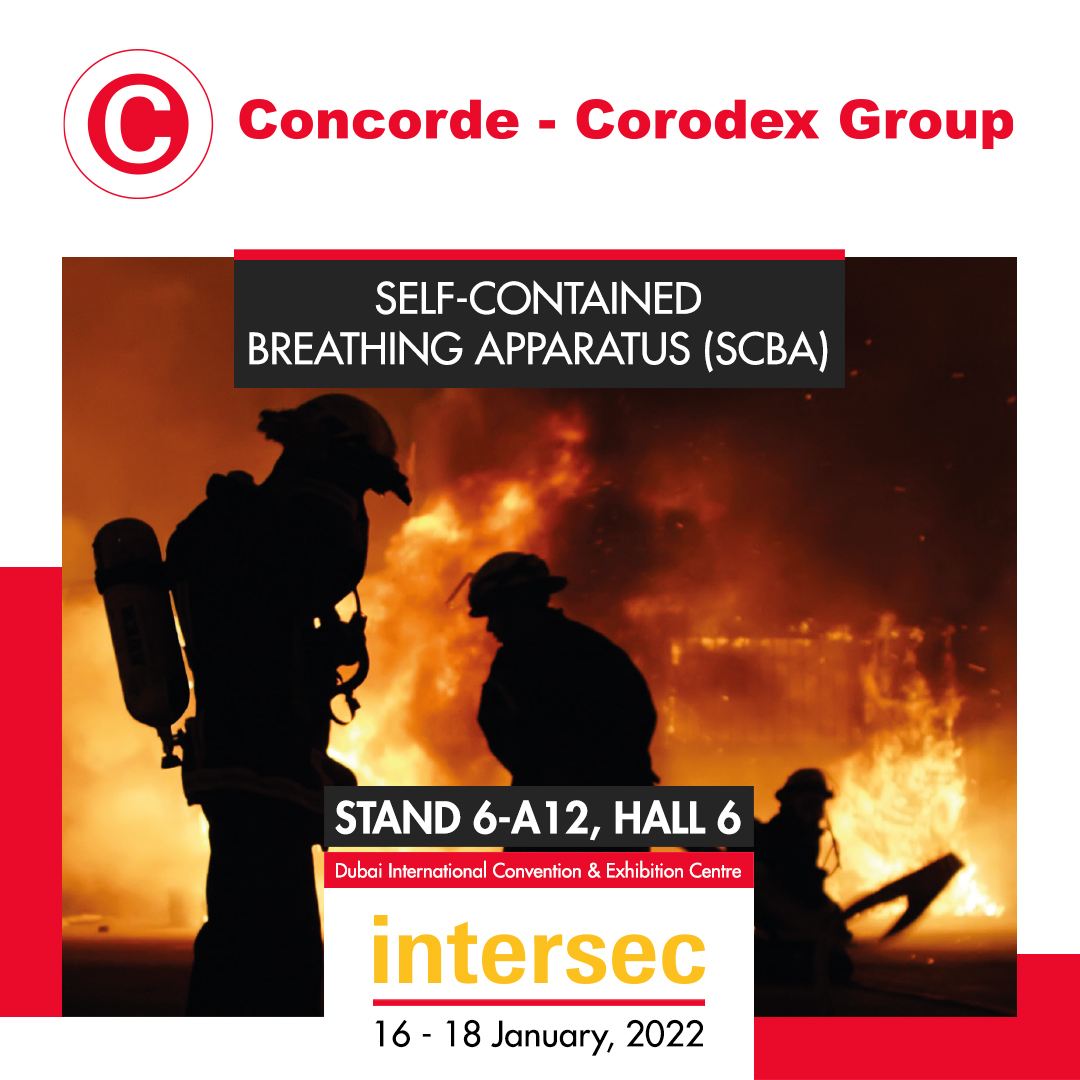 C

Concorde - Corodex Group

SELF-CONTAINED BREATHING APPARATUS (SCBA)

STAND 6-A12, HALL 6

Dubai International Convention & Exhibition Centre

intersec

16 - 18 January, 2022